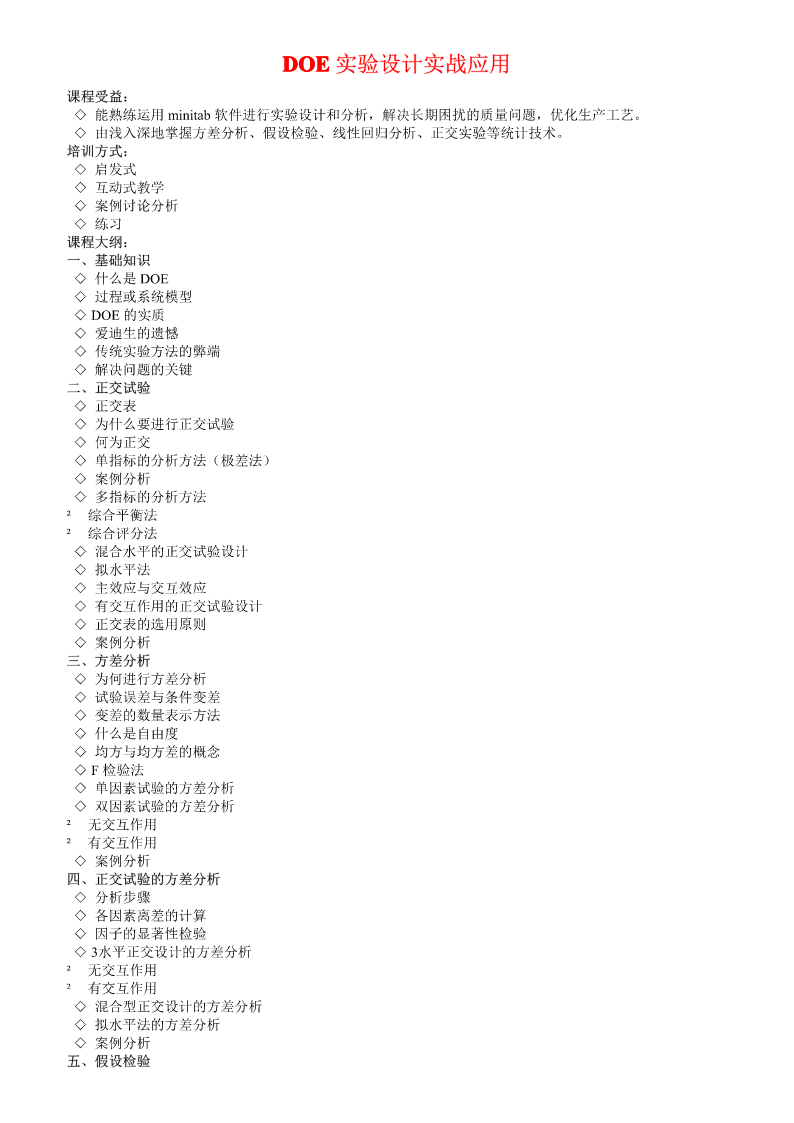 DOE 实验设计实战应用

课程受益：
◇ 能熟练运用 minitab 软件进行实验设计和分析，解决长期困扰的质量问题，优化生产工艺。
◇ 由浅入深地掌握方差分析、假设检验、线性回归分析、正交实验等统计技术。
培训方式：
◇ 启发式
◇ 互动式教学
◇ 案例讨论分析
◇ 练习
课程大纲：
一、基础知识
◇ 什么是 DOE
◇ 过程或系统模型
◇ DOE 的实质
◇ 爱迪生的遗憾
◇ 传统实验方法的弊端
◇ 解决问题的关键
二、正交试验
◇ 正交表
◇ 为什么要进行正交试验
◇ 何为正交
◇ 单指标的分析方法（极差法）
◇ 案例分析
◇ 多指标的分析方法
² 综合平衡法
² 综合评分法
◇ 混合水平的正交试验设计
◇ 拟水平法
◇ 主效应与交互效应
◇ 有交互作用的正交试验设计
◇ 正交表的选用原则
◇ 案例分析
三、方差分析
◇ 为何进行方差分析
◇ 试验误差与条件变差
◇ 变差的数量表示方法
◇ 什么是自由度
◇ 均方与均方差的概念
◇ F 检验法
◇ 单因素试验的方差分析
◇ 双因素试验的方差分析
² 无交互作用
² 有交互作用
◇ 案例分析
四、正交试验的方差分析
◇ 分析步骤
◇ 各因素离差的计算
◇ 因子的显著性检验
◇ 3水平正交设计的方差分析
² 无交互作用
² 有交互作用
◇ 混合型正交设计的方差分析
◇ 拟水平法的方差分析
◇ 案例分析
五、假设检验